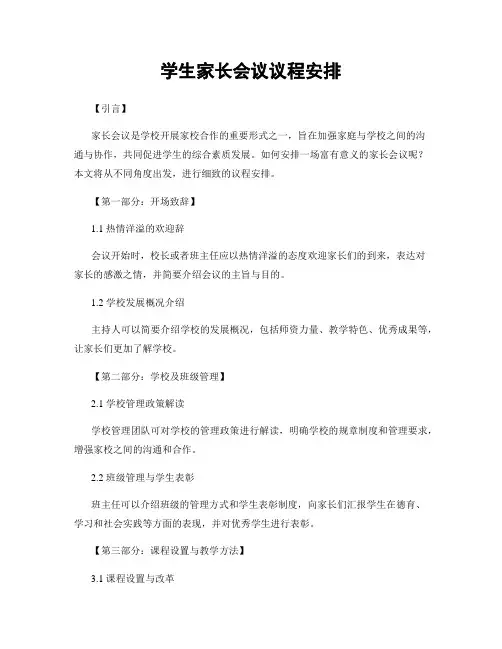 学生家长会议议程安排

【引言】

家长会议是学校开展家校合作的重要形式之一，旨在加强家庭与学校之间的沟通与协作，共同促进学生的综合素质发展。如何安排一场富有意义的家长会议呢？本文将从不同角度出发，进行细致的议程安排。

【第一部分：开场致辞】

1.1 热情洋溢的欢迎辞

会议开始时，校长或者班主任应以热情洋溢的态度欢迎家长们的到来，表达对家长的感激之情，并简要介绍会议的主旨与目的。

1.2 学校发展概况介绍

主持人可以简要介绍学校的发展概况，包括师资力量、教学特色、优秀成果等，让家长们更加了解学校。

【第二部分：学校及班级管理】

2.1 学校管理政策解读

学校管理团队可对学校的管理政策进行解读，明确学校的规章制度和管理要求，增强家校之间的沟通和合作。

2.2 班级管理与学生表彰

班主任可以介绍班级的管理方式和学生表彰制度，向家长们汇报学生在德育、学习和社会实践等方面的表现，并对优秀学生进行表彰。

【第三部分：课程设置与教学方法】

3.1 课程设置与改革